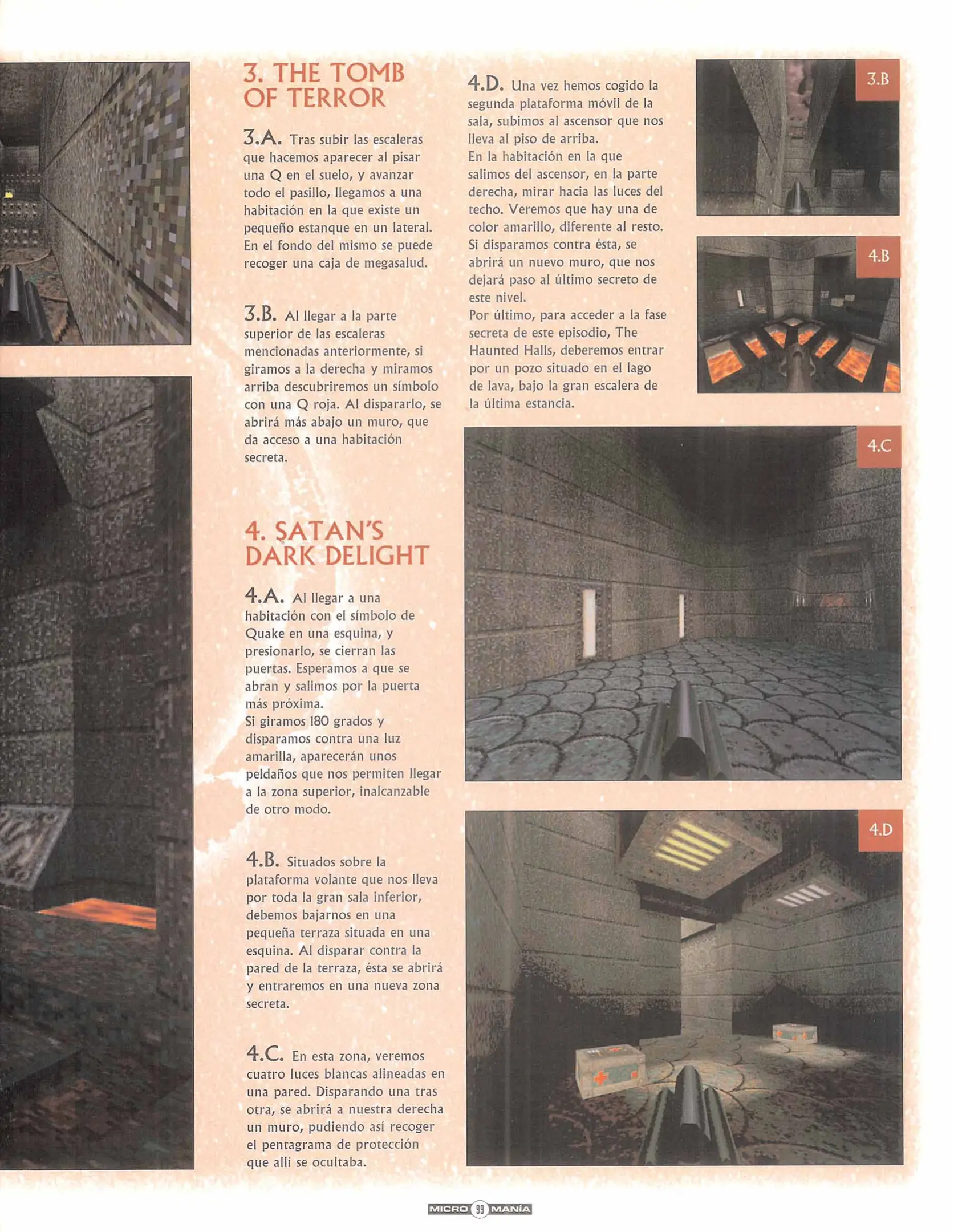 3. THE TOMB OF TERROR

3.A. Tras subir las escaleras que hacemos aparecer al pisar una Q en el suelo, y avanzar todo el pasillo, llegamos a una habitación en la que existe un pequeño estanque en un lateral. En el fondo del mismo se puede recoger una caja de megasalud.

3.B. Al llegar a la parte superior de las escaleras mencionadas anteriormente, si giramos a la derecha y miramos arriba descubriremos un símbolo con una Q roja. Al dispararlo, se abrirá más abajo un muro, que da acceso a una habitación secreta.

4. SATAN'S DARK DELIGHT

4.A. Al llegar a una habitación con el símbolo de Quake en una esquina, y presionarlo, se cierran las puertas. Esperamos a que se abran y salimos por la puerta más próxima.
Si giramos 180 grados y disparamos contra una luz amarilla, aparecerán unos peldaños que nos permiten llegar a la zona superior, inalcanzable de otro modo.

4.B. Situados sobre la plataforma volante que nos lleva por toda la gran sala inferior, debemos bajarnos en una pequeña terraza situada en una esquina. Al disparar contra la pared de la terraza, ésta se abrirá y entraremos en una nueva zona secreta.

4.C. En esta zona, veremos cuatro luces blancas alineadas en una pared. Disparando una tras otra, se abrirá a nuestra derecha un muro, pudiendo así recoger el pentagrama de protección que allí se ocultaba.

4.D. Una vez hemos cogido la segunda plataforma móvil de la sala, subimos al ascensor que nos lleva al piso de arriba.
En la habitación en la que salimos del ascensor, en la parte derecha, mirar hacia las luces del techo. Veremos que hay una de color amarillo, diferente al resto. Si disparamos contra ésta, se abrirá un nuevo muro, que nos dejará paso al último secreto de este nivel.
Por último, para acceder a la fase secreta de este episodio, The Haunted Halls, deberemos entrar por un pozo situado en el lago de lava, bajo la gran escalera de la última estancia.

3.B

4.B

4.C

4.D

MICRO 99 MANÍA